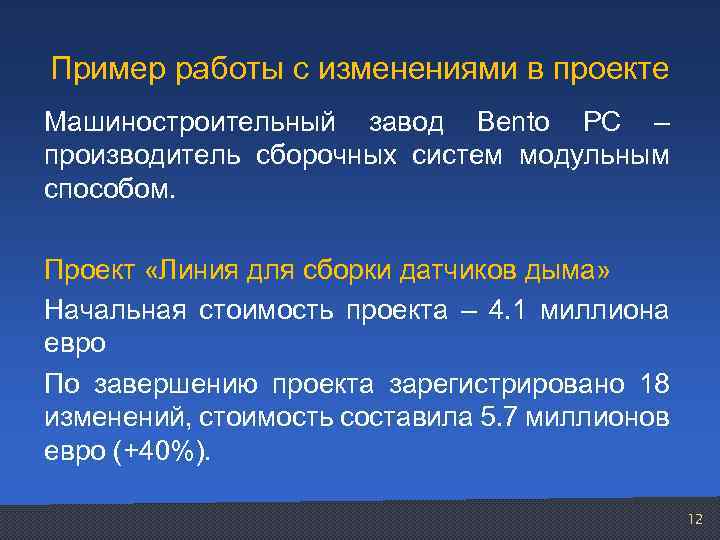 Пример работы с изменениями в проекте

Машиностроительный завод Bento PC – производитель сборочных систем модульным способом.

Проект «Линия для сборки датчиков дыма»

Начальная стоимость проекта – 4.1 миллиона евро

По завершению проекта зарегистрировано 18 изменений, стоимость составила 5.7 миллионов евро (+40%).

12